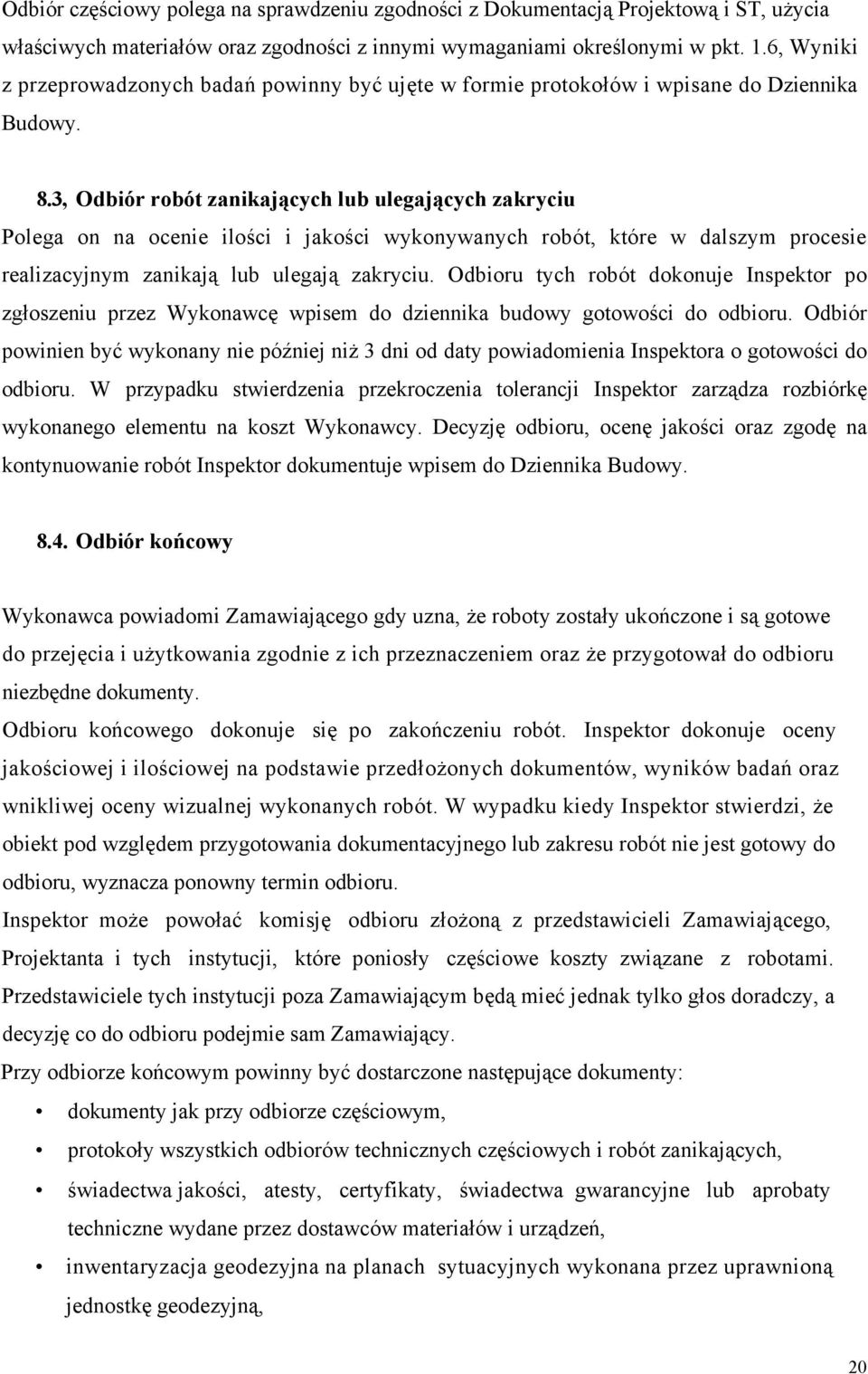 Odbiór częściowy polega na sprawdzeniu zgodności z Dokumentacją Projektową i ST, użycia właściwych materiałów oraz zgodności z innymi wymaganiami określonymi w pkt. 1.6, Wyniki z przeprowadzonych badań powinny być ujęte w formie protokołów i wpisane do Dziennika Budowy.

8.3, Odbiór robót zanikających lub ulegających zakryciu
Polega on na ocenie ilości i jakości wykonywanych robót, które w dalszym procesie realizacyjnym zanikają lub ulegają zakryciu. Odbioru tych robót dokonuje Inspektor po zgłoszeniu przez Wykonawcę wpisem do dziennika budowy gotowości do odbioru. Odbiór powinien być wykonany nie później niż 3 dni od daty powiadomienia Inspektora o gotowości do odbioru. W przypadku stwierdzenia przekroczenia tolerancji Inspektor zarządza rozbiórkę wykonanego elementu na koszt Wykonawcy. Decyzję odbioru, ocenę jakości oraz zgodę na kontynuowanie robót Inspektor dokumentuje wpisem do Dziennika Budowy.

8.4. Odbiór końcowy

Wykonawca powiadomi Zamawiającego gdy uzna, że roboty zostały ukończone i są gotowe do przejęcia i użytkowania zgodnie z ich przeznaczeniem oraz że przygotował do odbioru niezbędne dokumenty.
Odbioru końcowego dokonuje się po zakończeniu robót. Inspektor dokonuje oceny jakościowej i ilościowej na podstawie przedłożonych dokumentów, wyników badań oraz wnikliwej oceny wizualnej wykonanych robót. W wypadku kiedy Inspektor stwierdzi, że obiekt pod względem przygotowania dokumentacyjnego lub zakresu robót nie jest gotowy do odbioru, wyznacza ponowny termin odbioru.
Inspektor może powołać komisję odbioru złożoną z przedstawicieli Zamawiającego, Projektanta i tych instytucji, które poniosły częściowe koszty związane z robotami. Przedstawiciele tych instytucji poza Zamawiającym będą mieć jednak tylko głos doradczy, a decyzję co do odbioru podejmie sam Zamawiający.
Przy odbiorze końcowym powinny być dostarczone następujące dokumenty:
• dokumenty jak przy odbiorze częściowym,
• protokoły wszystkich odbiorów technicznych częściowych i robót zanikających,
• świadectwa jakości, atesty, certyfikaty, świadectwa gwarancyjne lub aprobaty techniczne wydane przez dostawców materiałów i urządzeń,
• inwentaryzacja geodezyjna na planach sytuacyjnych wykonana przez uprawnioną jednostkę geodezyjną,

20